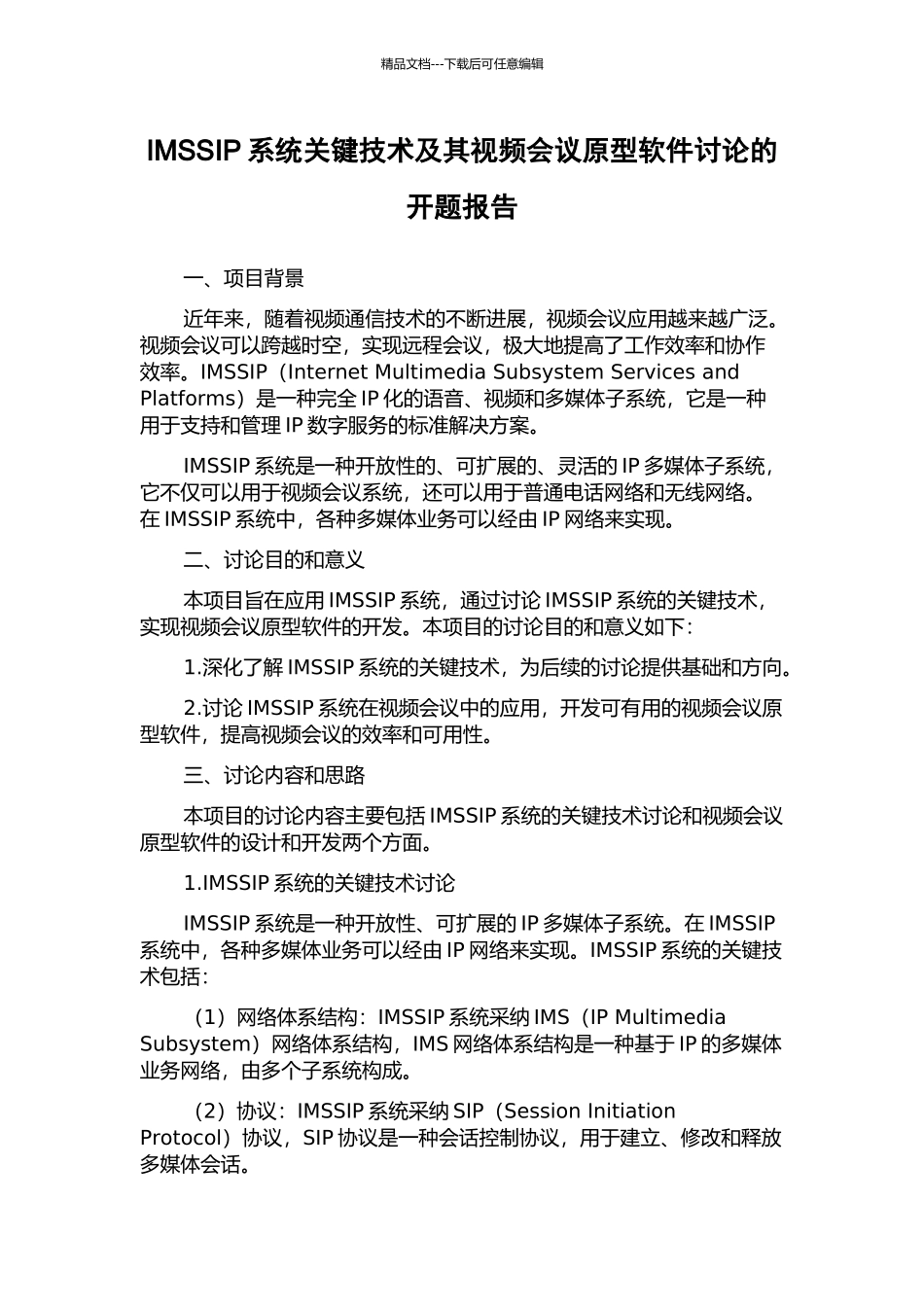 精品文档---下载后可任意编辑

IMSSIP 系统关键技术及其视频会议原型软件讨论的开题报告

一、项目背景

近年来，随着视频通信技术的不断进展，视频会议应用越来越广泛。视频会议可以跨越时空，实现远程会议，极大地提高了工作效率和协作效率。IMSSIP（Internet Multimedia Subsystem Services and Platforms）是一种完全 IP 化的语音、视频和多媒体子系统，它是一种用于支持和管理 IP 数字服务的标准解决方案。

IMSSIP 系统是一种开放性的、可扩展的、灵活的 IP 多媒体子系统，它不仅可以用于视频会议系统，还可以用于普通电话网络和无线网络。在 IMSSIP 系统中，各种多媒体业务可以经由 IP 网络来实现。

二、讨论目的和意义

本项目旨在应用 IMSSIP 系统，通过讨论 IMSSIP 系统的关键技术，实现视频会议原型软件的开发。本项目的讨论目的和意义如下：

1.深化了解 IMSSIP 系统的关键技术，为后续的讨论提供基础和方向。

2.讨论 IMSSIP 系统在视频会议中的应用，开发可有用的视频会议原型软件，提高视频会议的效率和可用性。

三、讨论内容和思路

本项目的讨论内容主要包括 IMSSIP 系统的关键技术讨论和视频会议原型软件的设计和开发两个方面。

1.IMSSIP 系统的关键技术讨论

IMSSIP 系统是一种开放性、可扩展的 IP 多媒体子系统。在 IMSSIP 系统中，各种多媒体业务可以经由 IP 网络来实现。IMSSIP 系统的关键技术包括：

（1）网络体系结构：IMSSIP 系统采纳 IMS（IP Multimedia Subsystem）网络体系结构，IMS 网络体系结构是一种基于 IP 的多媒体业务网络，由多个子系统构成。

（2）协议：IMSSIP 系统采纳 SIP（Session Initiation Protocol）协议，SIP 协议是一种会话控制协议，用于建立、修改和释放多媒体会话。